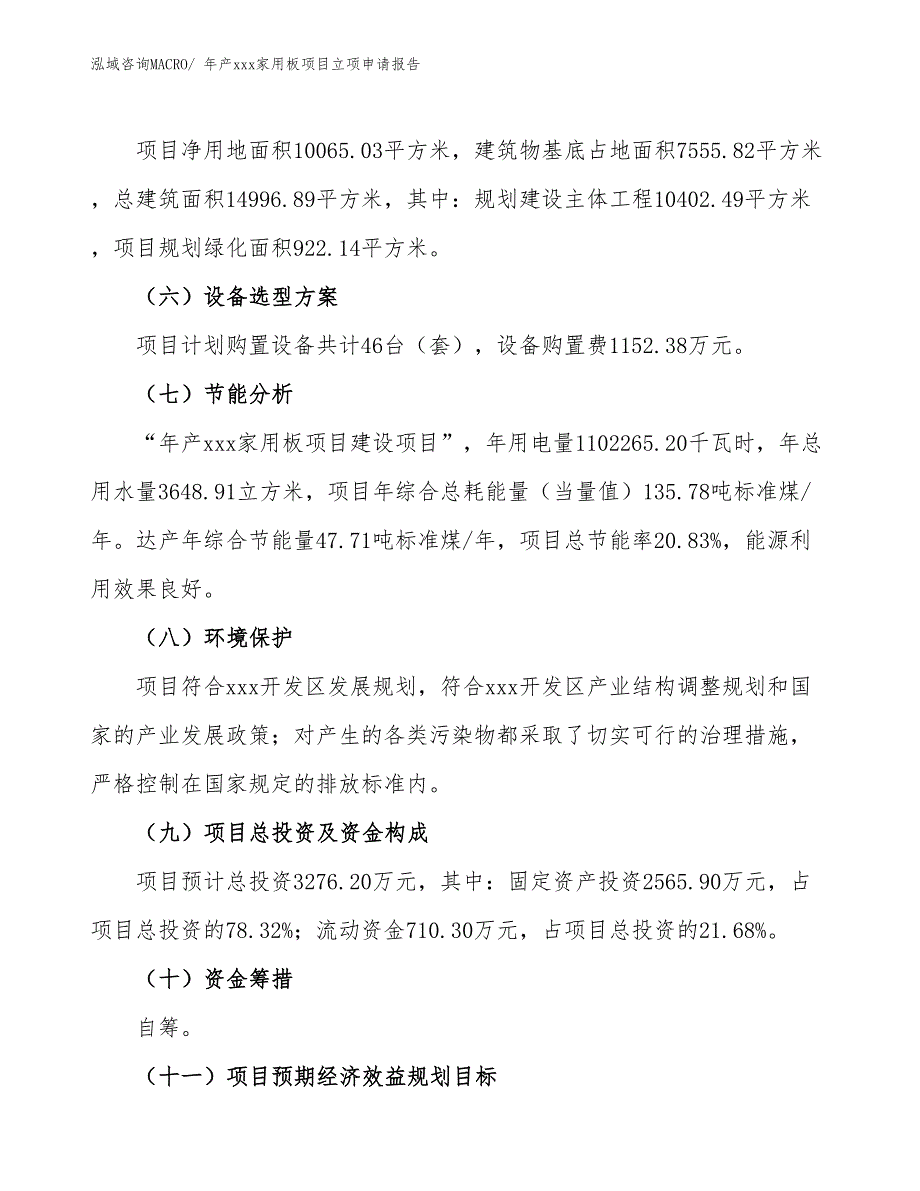 泓域咨询MACRO/ 年产xxx家用板项目立项申请报告

项目净用地面积10065.03平方米，建筑物基底占地面积7555.82平方米，总建筑面积14996.89平方米，其中：规划建设主体工程10402.49平方米，项目规划绿化面积922.14平方米。

（六）设备选型方案

项目计划购置设备共计46台（套），设备购置费1152.38万元。

（七）节能分析

“年产xxx家用板项目建设项目”，年用电量1102265.20千瓦时，年总用水量3648.91立方米，项目年综合总耗能量（当量值）135.78吨标准煤/年。达产年综合节能量47.71吨标准煤/年，项目总节能率20.83%，能源利用效果良好。

（八）环境保护

项目符合xxx开发区发展规划，符合xxx开发区产业结构调整规划和国家的产业发展政策；对产生的各类污染物都采取了切实可行的治理措施，严格控制在国家规定的排放标准内。

（九）项目总投资及资金构成

项目预计总投资3276.20万元，其中：固定资产投资2565.90万元，占项目总投资的78.32%；流动资金710.30万元，占项目总投资的21.68%。

（十）资金筹措

自筹。

（十一）项目预期经济效益规划目标